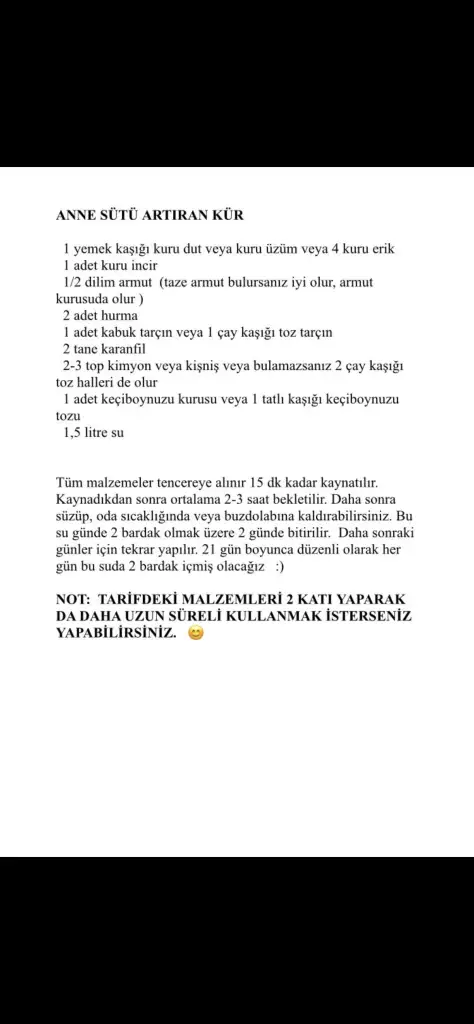 ANNE SÜTÜ ARTIRAN KÜR

1 yemek kaşığı kuru dut veya kuru üzüm veya 4 kuru erik
1 adet kuru incir
1/2 dilim armut (taze armut bulursanız iyi olur, armut kurusuda olur )
2 adet hurma
1 adet kabuk tarçın veya 1 çay kaşığı toz tarçın
2 tane karanfil
2-3 top kimyon veya kişniş veya bulamazsanız 2 çay kaşığı toz halleri de olur
1 adet keçiboynuzu kurusu veya 1 tatlı kaşığı keçiboynuzu tozu
1,5 litre su

Tüm malzemeler tencereye alınır 15 dk kadar kaynatılır. Kaynadıkdan sonra ortalama 2-3 saat bekletilir. Daha sonra süzüp, oda sıcaklığında veya buzdolabına kaldırabilirsiniz. Bu su günde 2 bardak olmak üzere 2 günde bitirilir. Daha sonraki günler için tekrar yapılır. 21 gün boyunca düzenli olarak her gün bu suda 2 bardak içmiş olacağız :)

NOT: TARİFDEKİ MALZEMLERİ 2 KATI YAPARAK DA DAHA UZUN SÜRELİ KULLANMAK İSTERSENİZ YAPABİLİRSİNİZ. 😊